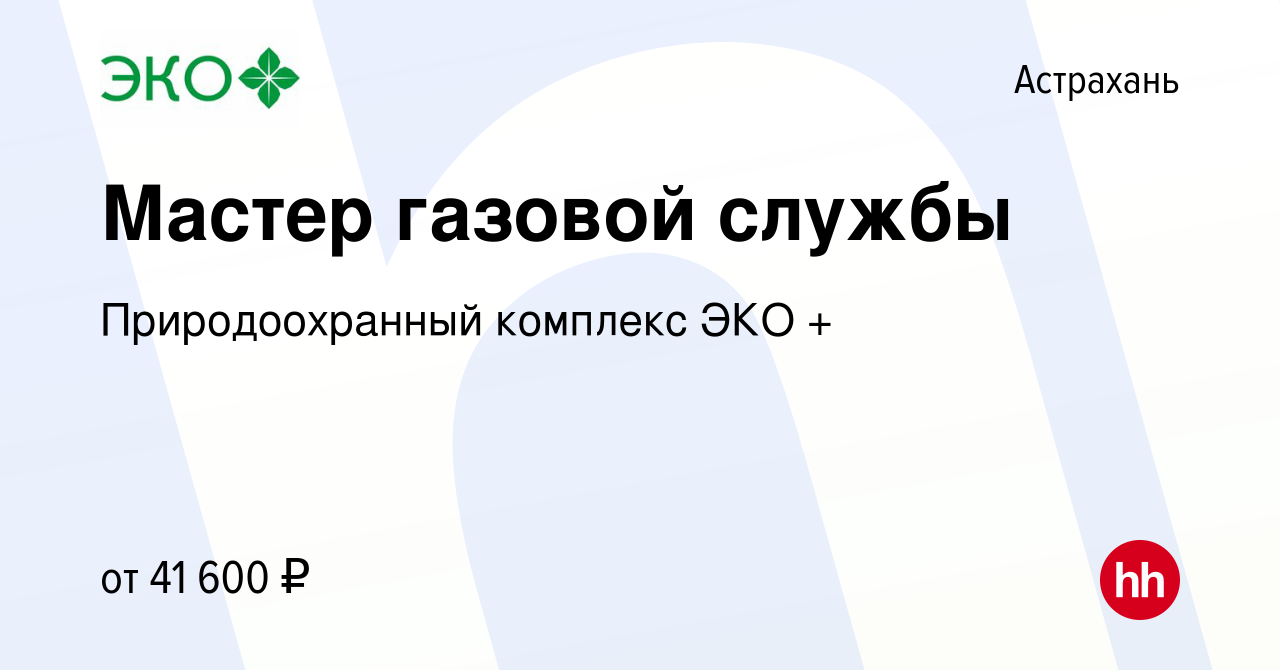 ЭКО

Астрахань

Мастер газовой службы

Природоохранный комплекс ЭКО +

от 41 600 ₽

hh